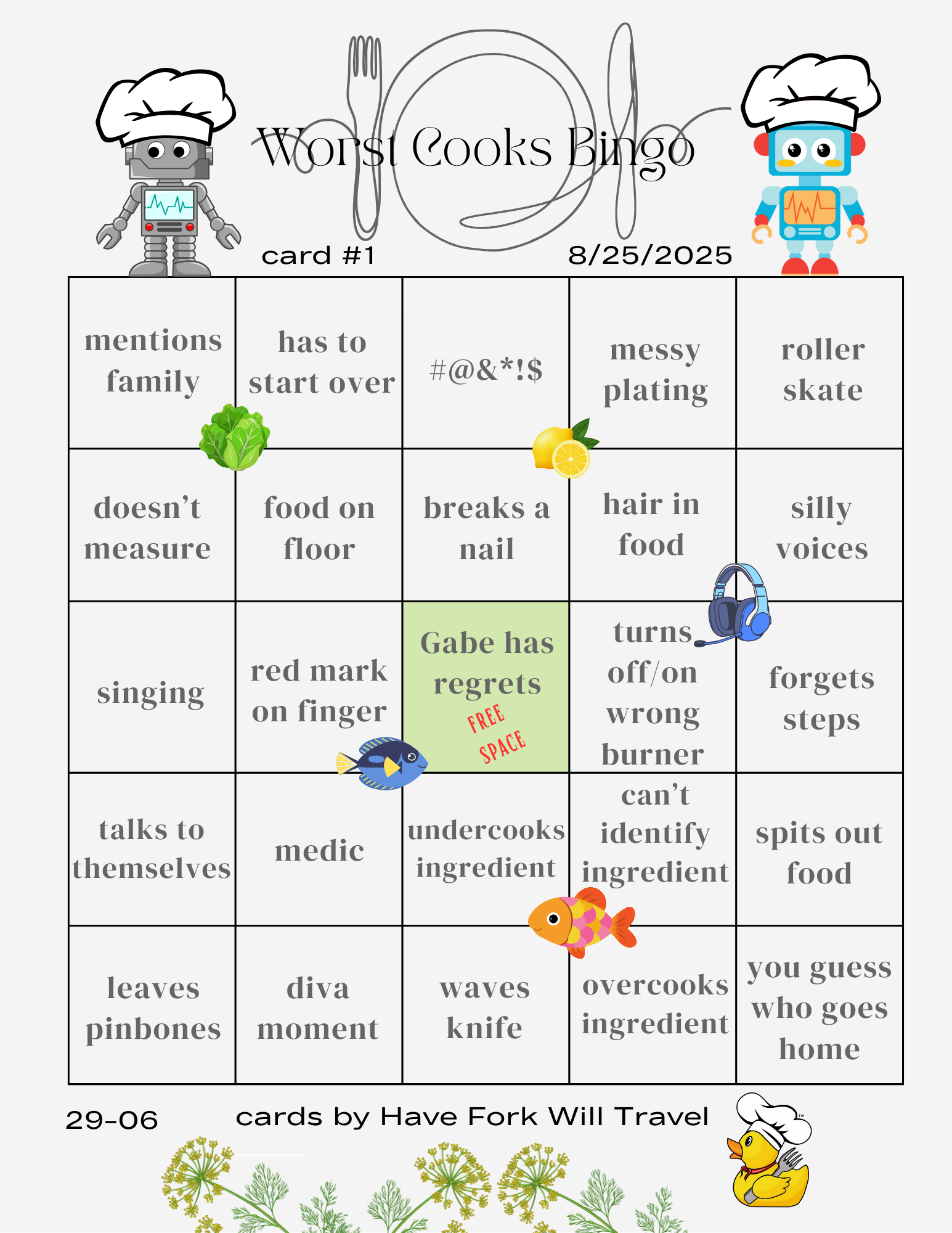 Worst Cooks Bingo

card #1 8/25/2025

| mentions family | has to start over | #@&*!$ | messy plating | roller skate |
|---|---|---|---|---|
| doesn't measure | food on floor | breaks a nail | hair in food | silly voices |
| singing | red mark on finger | Gabe has regrets FREE SPACE | turns off/on wrong burner | forgets steps |
| talks to themselves | medic | undercooks ingredient | can't identify ingredient | spits out food |
| leaves pinbones | diva moment | waves knife | overcooks ingredient | you guess who goes home |

29-06 cards by Have Fork Will Travel